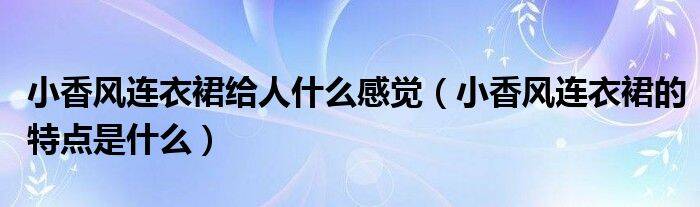 小香风连衣裙给人什么感觉（小香风连衣裙的特点是什么）